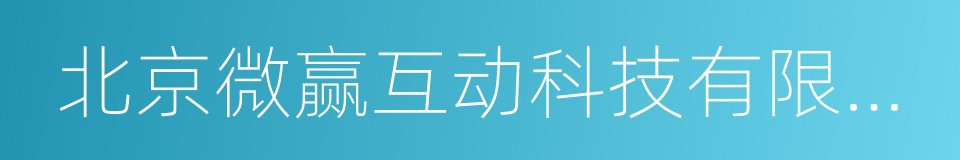 北京微赢互动科技有限...